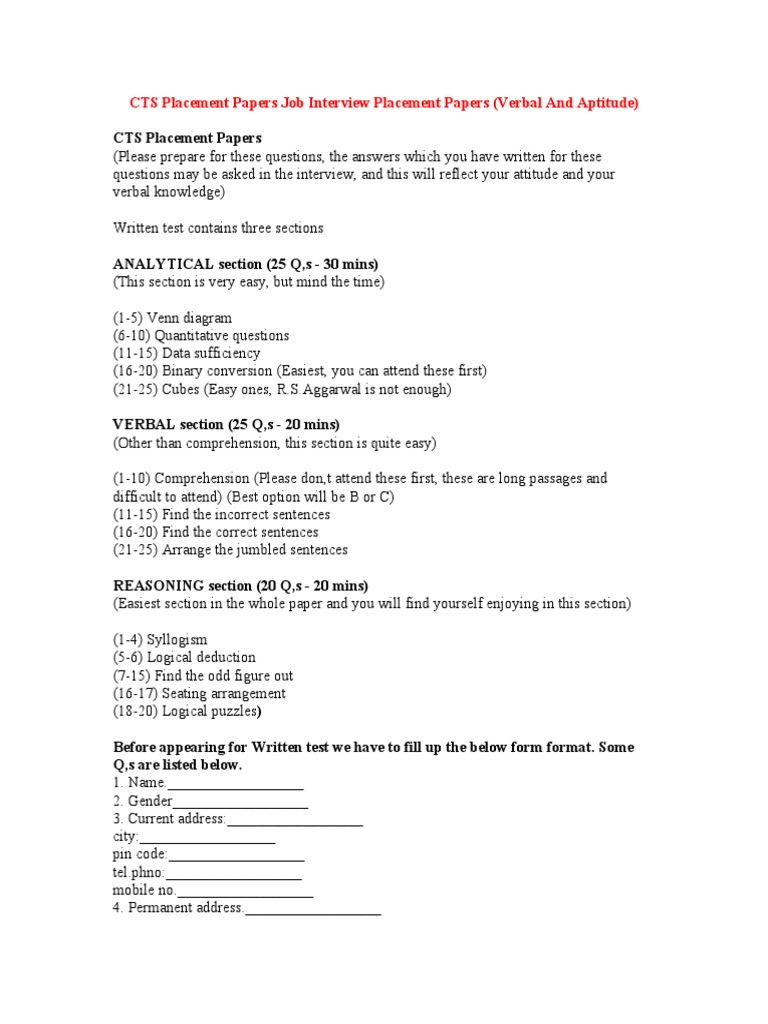 CTS Placement Papers Job Interview Placement Papers (Verbal And Aptitude)

CTS Placement Papers
(Please prepare for these questions, the answers which you have written for these questions may be asked in the interview, and this will reflect your attitude and your verbal knowledge)

Written test contains three sections

ANALYTICAL section (25 Q,s - 30 mins)
(This section is very easy, but mind the time)

(1-5) Venn diagram
(6-10) Quantitative questions
(11-15) Data sufficiency
(16-20) Binary conversion (Easiest, you can attend these first)
(21-25) Cubes (Easy ones, R.S.Aggarwal is not enough)

VERBAL section (25 Q,s - 20 mins)
(Other than comprehension, this section is quite easy)

(1-10) Comprehension (Please don,t attend these first, these are long passages and difficult to attend) (Best option will be B or C)
(11-15) Find the incorrect sentences
(16-20) Find the correct sentences
(21-25) Arrange the jumbled sentences

REASONING section (20 Q,s - 20 mins)
(Easiest section in the whole paper and you will find yourself enjoying in this section)

(1-4) Syllogism
(5-6) Logical deduction
(7-15) Find the odd figure out
(16-17) Seating arrangement
(18-20) Logical puzzles)

Before appearing for Written test we have to fill up the below form format. Some Q,s are listed below.
1. Name.___________________
2. Gender___________________
3. Current address:___________________
city:___________________
pin code:___________________
tel.phno:___________________
mobile no.___________________
4. Permanent address.___________________